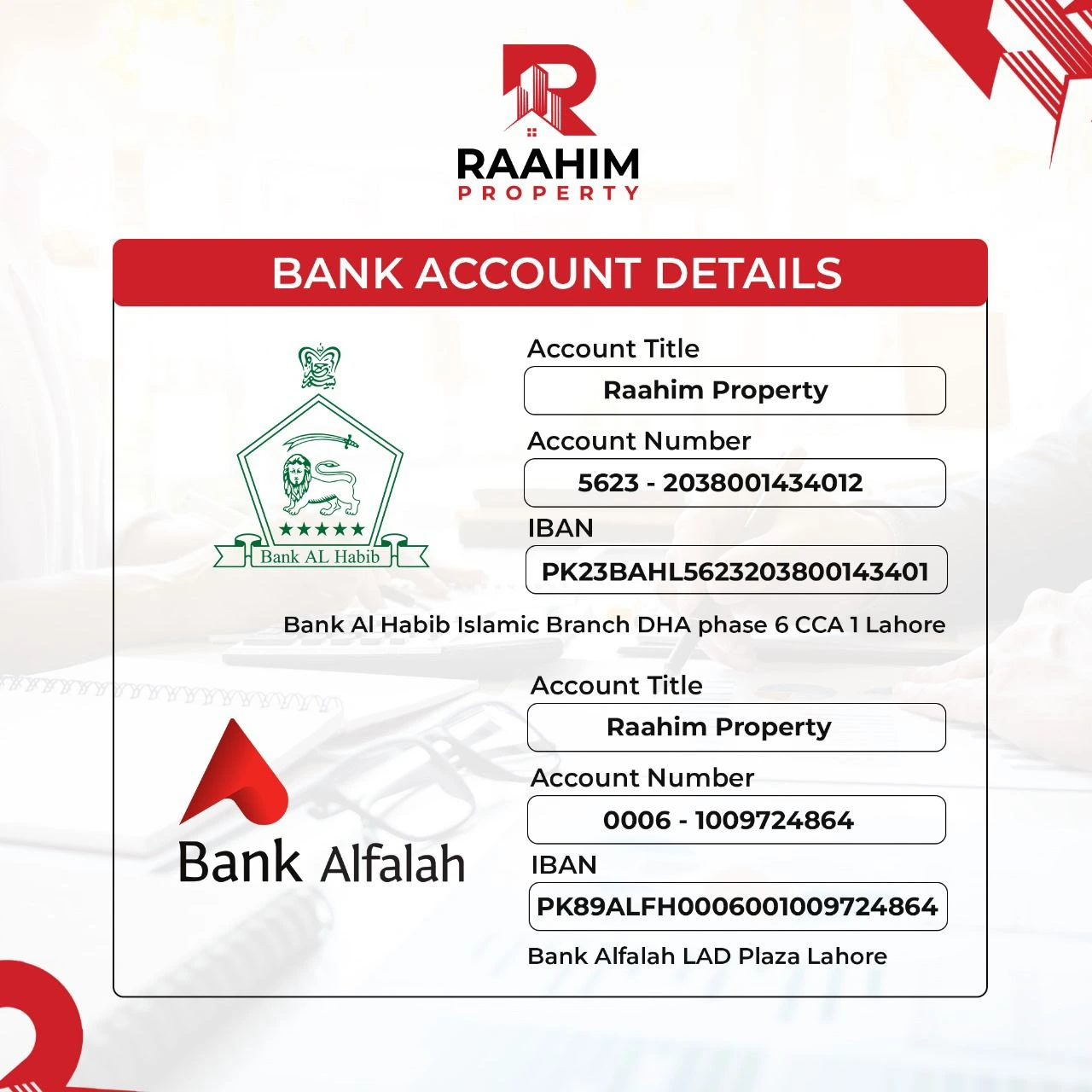 RAAHIM
PROPERTY

BANK ACCOUNT DETAILS

Bank AL Habib

Account Title
Raahim Property
Account Number
5623 - 2038001434012
IBAN
PK23BAHL5623203800143401

Bank Al Habib Islamic Branch DHA phase 6 CCA 1 Lahore

Bank Alfalah

Account Title
Raahim Property
Account Number
0006 - 1009724864
IBAN
PK89ALFH0006001009724864

Bank Alfalah LAD Plaza Lahore